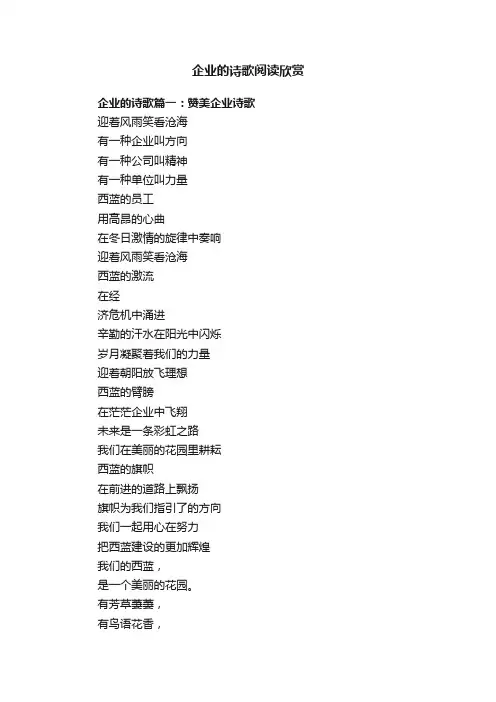 企业的诗歌阅读欣赏

企业的诗歌篇一：赞美企业诗歌
迎着风雨笑看沧海
有一种企业叫方向
有一种公司叫精神
有一种单位叫力量
西蓝的员工
用高昂的心曲
在冬日激情的旋律中奏响
迎着风雨笑看沧海
西蓝的激流
在经
济危机中涌进
辛勤的汗水在阳光中闪烁
岁月凝聚着我们的力量
迎着朝阳放飞理想
西蓝的臂膀
在茫茫企业中飞翔
未来是一条彩虹之路
我们在美丽的花园里耕耘
西蓝的旗帜
在前进的道路上飘扬
旗帜为我们指引了的方向
我们一起用心在努力
把西蓝建设的更加辉煌
我们的西蓝，
是一个美丽的花园。
有芳草萋萋，
有鸟语花香，